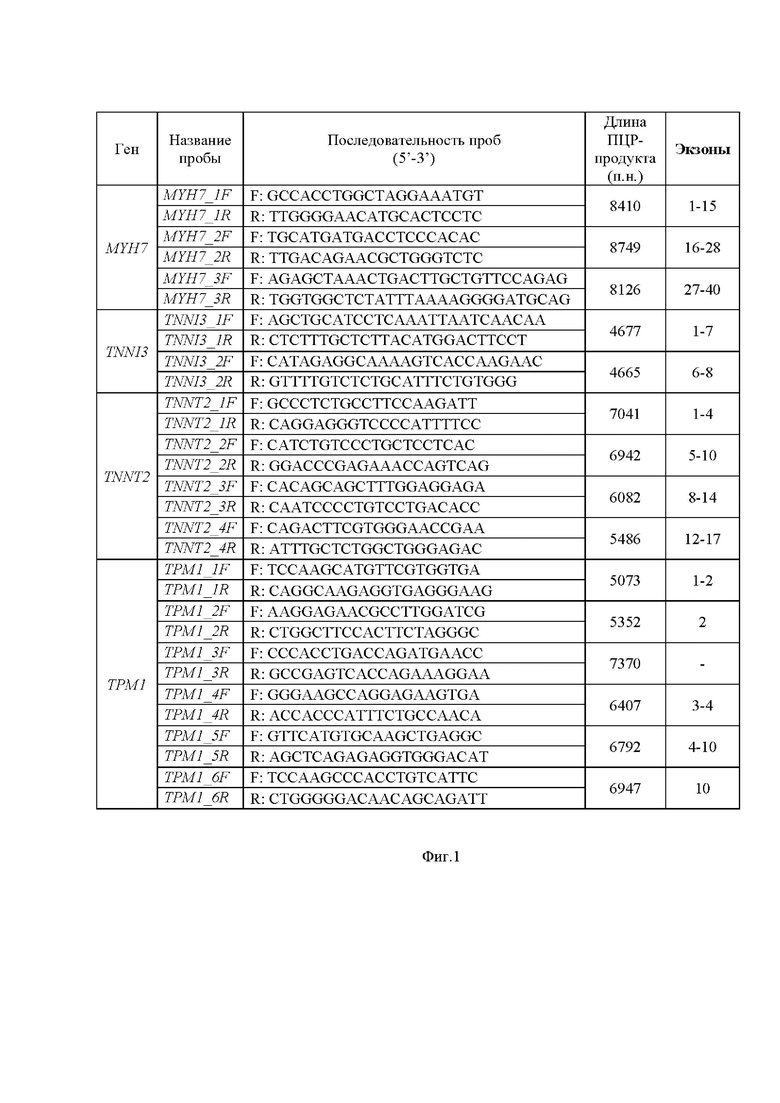 | Ген | Название пробы | Последовательность проб (5'-3') | Длина ПЦР-продукта (п.н.) | Экзоны |
|---|---|---|---|---|
| MYH7 | MYH7_1F | F: GCCACCTGGCTAGGAAATGT | 8410 | 1-15 |
| | MYH7_1R | R: TTGGGGAACATGCACTCCTC | | |
| | MYH7_2F | F: TGCATGATGACCTCCCACAC | 8749 | 16-28 |
| | MYH7_2R | R: TTGACAGAACGCTGGGTCTC | | |
| | MYH7_3F | F: AGAGCTAAACTGACTTGCTGTTCCAGAG | 8126 | 27-40 |
| | MYH7_3R | R: TGGTGGCTCTATTTAAAAGGGGATGCAG | | |
| TNNI3 | TNNI3_1F | F: AGCTGCATCCTCAAATTAATCAACAA | 4677 | 1-7 |
| | TNNI3_1R | R: CTCTTTGCTCTTACATGGACTTCCT | | |
| | TNNI3_2F | F: CATAGAGGCAAAAGTCACCAAGAAC | 4665 | 6-8 |
| | TNNI3_2R | R: GTTTTGTCTCTGCATTTCTGTGGG | | |
| TNNT2 | TNNT2_1F | F: GCCCTCTGCCTTCCAAGATT | 7041 | 1-4 |
| | TNNT2_1R | R: CAGGAGGGTCCCCATTTTCC | | |
| | TNNT2_2F | F: CATCTGTCCCTGCTCCTCAC | 6942 | 5-10 |
| | TNNT2_2R | R: GGACCCGAGAAACCAGTCAG | | |
| | TNNT2_3F | F: CACAGCAGCTTTGGAGGAGA | 6082 | 8-14 |
| | TNNT2_3R | R: CAATCCCCTGTCCTGACACC | | |
| | TNNT2_4F | F: CAGACTTCGTGGGAACCGAA | 5486 | 12-17 |
| | TNNT2_4R | R: ATTTGCTCTGGCTGGGAGAC | | |
| TPM1 | TPM1_1F | F: TCCAAGCATGTTCGTGGTGA | 5073 | 1-2 |
| | TPM1_1R | R: CAGGCAAGAGGTGAGGGAAG | | |
| | TPM1_2F | F: AAGGAGAACGCCTTGGATCG | 5352 | 2 |
| | TPM1_2R | R: CTGGCTTCCACTTCTAGGGC | | |
| | TPM1_3F | F: CCCACCTGACCAGATGAACC | 7370 | - |
| | TPM1_3R | R: GCCGAGTCACCAGAAAGGAA | | |
| | TPM1_4F | F: GGGAAGCCAGGAGAAGTGA | 6407 | 3-4 |
| | TPM1_4R | R: ACCACCCATTTCTGCCAACA | | |
| | TPM1_5F | F: GTTCATGTGCAAGCTGAGGC | 6792 | 4-10 |
| | TPM1_5R | R: AGCTCAGAGAGGTGGGACAT | | |
| | TPM1_6F | F: TCCAAGCCCACCTGTCATTC | 6947 | 10 |
| | TPM1_6R | R: CTGGGGGACAACAGCAGATT | | |

Фиг.1